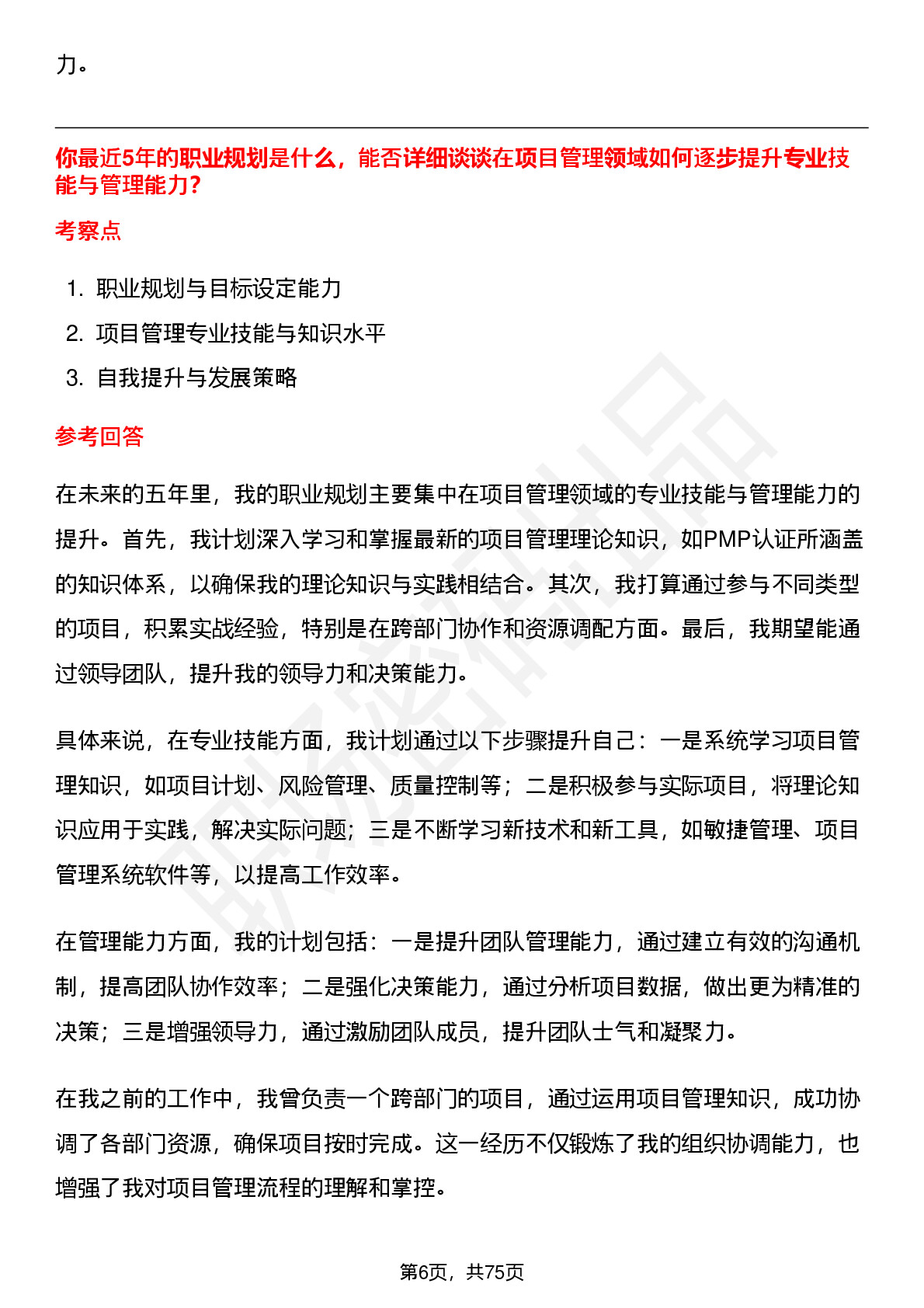 力。

你最近5年的职业规划是什么，能否详细谈谈在项目管理领域如何逐步提升专业技能与管理能力？

考察点

1. 职业规划与目标设定能力
2. 项目管理专业技能与知识水平
3. 自我提升与发展策略

参考回答

在未来的五年里，我的职业规划主要集中在项目管理领域的专业技能与管理能力的提升。首先，我计划深入学习和掌握最新的项目管理理论知识，如PMP认证所涵盖的知识体系，以确保我的理论知识与实践相结合。其次，我打算通过参与不同类型的项目，积累实战经验，特别是在跨部门协作和资源调配方面。最后，我期望能通过领导团队，提升我的领导力和决策能力。

具体来说，在专业技能方面，我计划通过以下步骤提升自己：一是系统学习项目管理知识，如项目计划、风险管理、质量控制等；二是积极参与实际项目，将理论知识应用于实践，解决实际问题；三是不断学习新技术和新工具，如敏捷管理、项目管理系统软件等，以提高工作效率。

在管理能力方面，我的计划包括：一是提升团队管理能力，通过建立有效的沟通机制，提高团队协作效率；二是强化决策能力，通过分析项目数据，做出更为精准的决策；三是增强领导力，通过激励团队成员，提升团队士气和凝聚力。

在我之前的工作中，我曾负责一个跨部门的项目，通过运用项目管理知识，成功协调了各部门资源，确保项目按时完成。这一经历不仅锻炼了我的组织协调能力，也增强了我对项目管理流程的理解和掌控。

第6页，共75页